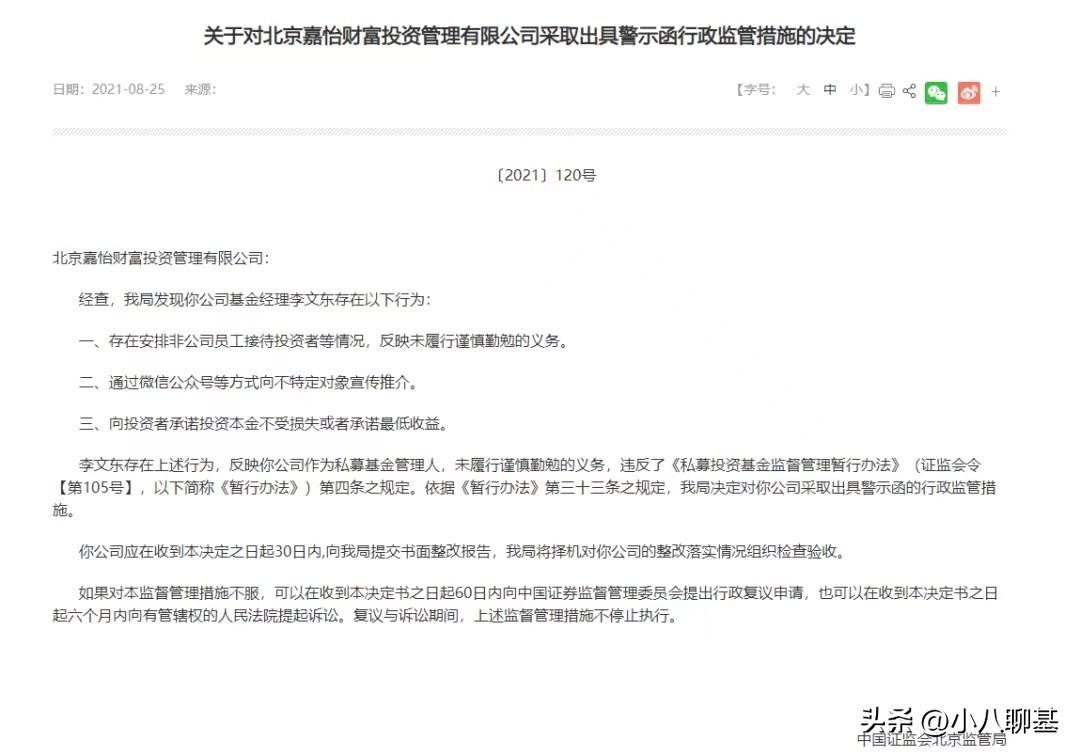 关于对北京嘉怡财富投资管理有限公司采取出具警示函行政监管措施的决定

日期：2021-08-25 来源：

【字号： 大 中 小】 +

〔2021〕120号

北京嘉怡财富投资管理有限公司：

经查，我局发现你公司基金经理李文东存在以下行为：

一、存在安排非公司员工接待投资者等情况，反映未履行谨慎勤勉的义务。

二、通过微信公众号等方式向不特定对象宣传推介。

三、向投资者承诺投资本金不受损失或者承诺最低收益。

李文东存在上述行为，反映你公司作为私募基金管理人，未履行谨慎勤勉的义务，违反了《私募投资基金监督管理暂行办法》（证监会令【第105号】，以下简称《暂行办法》）第四条之规定。依据《暂行办法》第三十三条之规定，我局决定对你公司采取出具警示函的行政监管措施。

你公司应在收到本决定之日起30日内,向我局提交书面整改报告，我局将择机对你公司的整改落实情况组织检查验收。

如果对本监督管理措施不服，可以在收到本决定书之日起60日内向中国证券监督管理委员会提出行政复议申请，也可以在收到本决定书之日起六个月内向有管辖权的人民法院提起诉讼。复议与诉讼期间，上述监督管理措施不停止执行。

头条 @小八聊基

中国证监会北京监管局